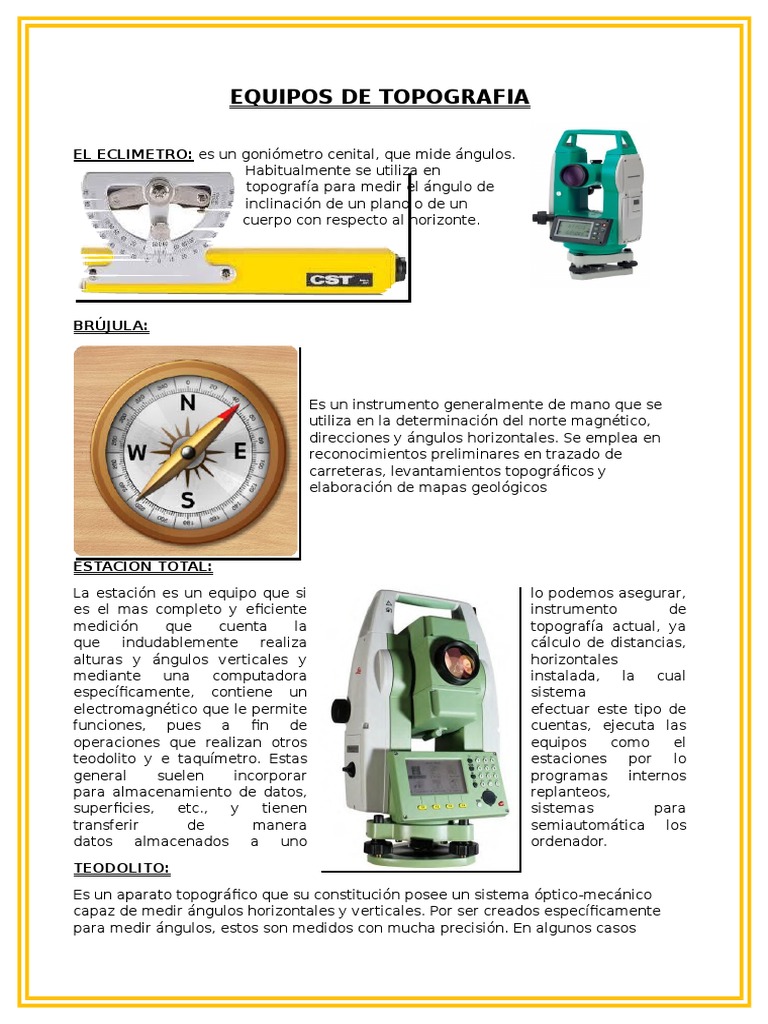 EQUIPOS DE TOPOGRAFIA

EL ECLIMETRO: es un goniómetro cenital, que mide ángulos. Habitualmente se utiliza en topografía para medir el ángulo de inclinación de un plano o de un cuerpo con respecto al horizonte.

CST

BRÚJULA:

N
W
E
S

Es un instrumento generalmente de mano que se utiliza en la determinación del norte magnético, direcciones y ángulos horizontales. Se emplea en reconocimientos preliminares en trazado de carreteras, levantamientos topográficos y elaboración de mapas geológicos

ESTACION TOTAL:

La estación es un equipo que si es el mas completo y eficiente medición que cuenta la que indudablemente realiza alturas y ángulos verticales y mediante una computadora específicamente, contiene un electromagnético que le permite funciones, pues a fin de operaciones que realizan otros teodolito y e taquímetro. Estas general suelen incorporar para almacenamiento de datos, superficies, etc., y tienen transferir de manera datos almacenados a uno

lo podemos asegurar, instrumento de topografía actual, ya cálculo de distancias, horizontales instalada, la cual sistema efectuar este tipo de cuentas, ejecuta las equipos como el estaciones por lo programas internos replanteos, sistemas para semiautomática los ordenador.

TEODOLITO:

Es un aparato topográfico que su constitución posee un sistema óptico-mecánico capaz de medir ángulos horizontales y verticales. Por ser creados específicamente para medir ángulos, estos son medidos con mucha precisión. En algunos casos